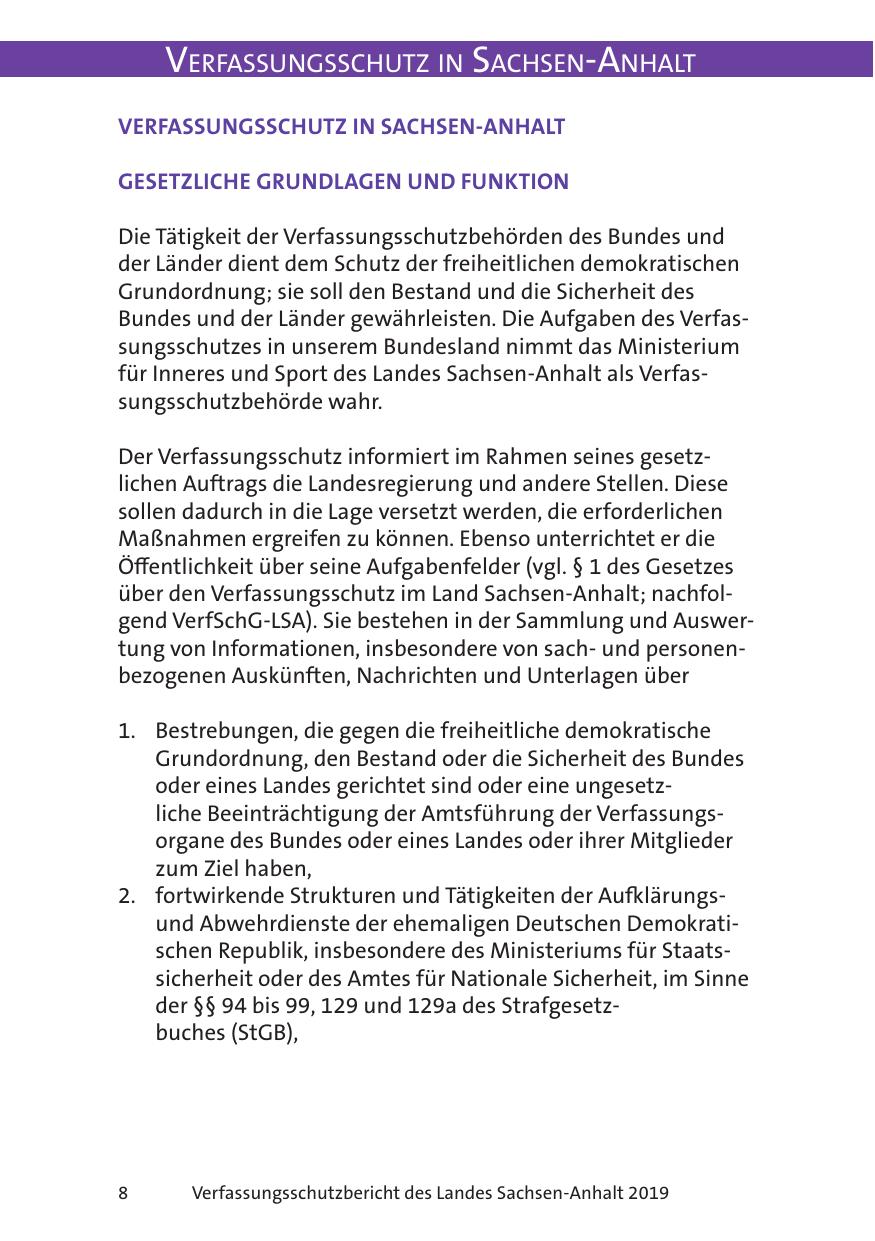 VERFASSUNGSSCHUTZ IN SACHSEN-ANHALT

VERFASSUNGSSCHUTZ IN SACHSEN-ANHALT

GESETZLICHE GRUNDLAGEN UND FUNKTION

Die Tätigkeit der Verfassungsschutzbehörden des Bundes und der Länder dient dem Schutz der freiheitlichen demokratischen Grundordnung; sie soll den Bestand und die Sicherheit des Bundes und der Länder gewährleisten. Die Aufgaben des Verfassungsschutzes in unserem Bundesland nimmt das Ministerium für Inneres und Sport des Landes Sachsen-Anhalt als Verfassungsschutzbehörde wahr.

Der Verfassungsschutz informiert im Rahmen seines gesetzlichen Auftrags die Landesregierung und andere Stellen. Diese sollen dadurch in die Lage versetzt werden, die erforderlichen Maßnahmen ergreifen zu können. Ebenso unterrichtet er die Öffentlichkeit über seine Aufgabenfelder (vgl. § 1 des Gesetzes über den Verfassungsschutz im Land Sachsen-Anhalt; nachfolgend VerfSchG-LSA). Sie bestehen in der Sammlung und Auswertung von Informationen, insbesondere von sach- und personenbezogenen Auskünften, Nachrichten und Unterlagen über

1. Bestrebungen, die gegen die freiheitliche demokratische Grundordnung, den Bestand oder die Sicherheit des Bundes oder eines Landes gerichtet sind oder eine ungesetzliche Beeinträchtigung der Amtsführung der Verfassungsorgane des Bundes oder eines Landes oder ihrer Mitglieder zum Ziel haben,
2. fortwirkende Strukturen und Tätigkeiten der Aufklärungs- und Abwehrdienste der ehemaligen Deutschen Demokratischen Republik, insbesondere des Ministeriums für Staatssicherheit oder des Amtes für Nationale Sicherheit, im Sinne der §§ 94 bis 99, 129 und 129a des Strafgesetzbuches (StGB),

8 Verfassungsschutzbericht des Landes Sachsen-Anhalt 2019